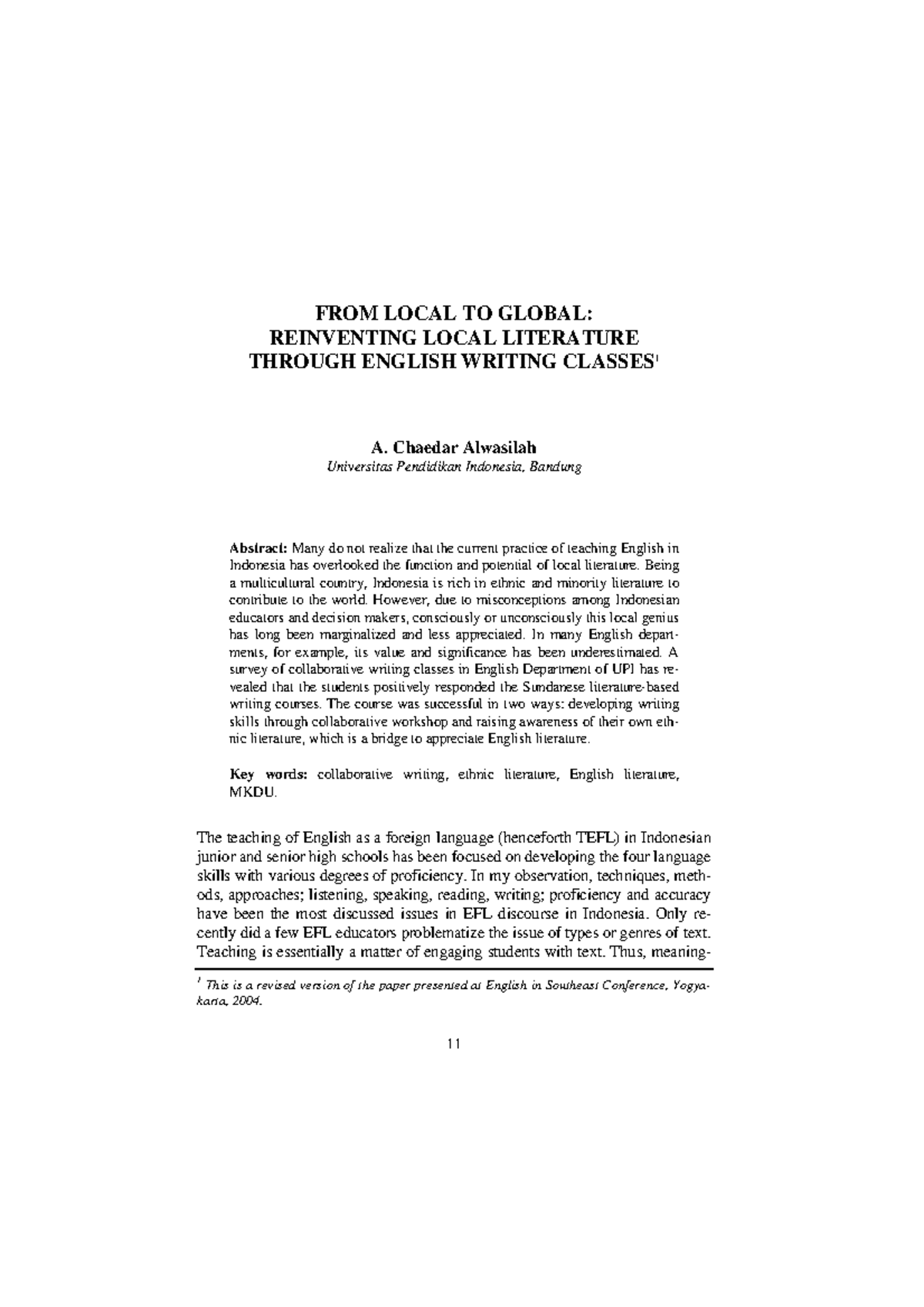 FROM LOCAL TO GLOBAL:
REINVENTING LOCAL LITERATURE
THROUGH ENGLISH WRITING CLASSES$^1$

A. Chaedar Alwasilah
Universitas Pendidikan Indonesia, Bandung

Abstract: Many do not realize that the current practice of teaching English in Indonesia has overlooked the function and potential of local literature. Being a multicultural country, Indonesia is rich in ethnic and minority literature to contribute to the world. However, due to misconceptions among Indonesian educators and decision makers, consciously or unconsciously this local genius has long been marginalized and less appreciated. In many English departments, for example, its value and significance has been underestimated. A survey of collaborative writing classes in English Department of UPI has revealed that the students positively responded the Sundanese literature-based writing courses. The course was successful in two ways: developing writing skills through collaborative workshop and raising awareness of their own ethnic literature, which is a bridge to appreciate English literature.

Key words: collaborative writing, ethnic literature, English literature, MKDU.

The teaching of English as a foreign language (henceforth TEFL) in Indonesian junior and senior high schools has been focused on developing the four language skills with various degrees of proficiency. In my observation, techniques, methods, approaches; listening, speaking, reading, writing; proficiency and accuracy have been the most discussed issues in EFL discourse in Indonesia. Only recently did a few EFL educators problematize the issue of types or genres of text. Teaching is essentially a matter of engaging students with text. Thus, meaning-

$^1$ This is a revised version of the paper presented at English in Southeast Conference, Yogyakarta, 2004.

11